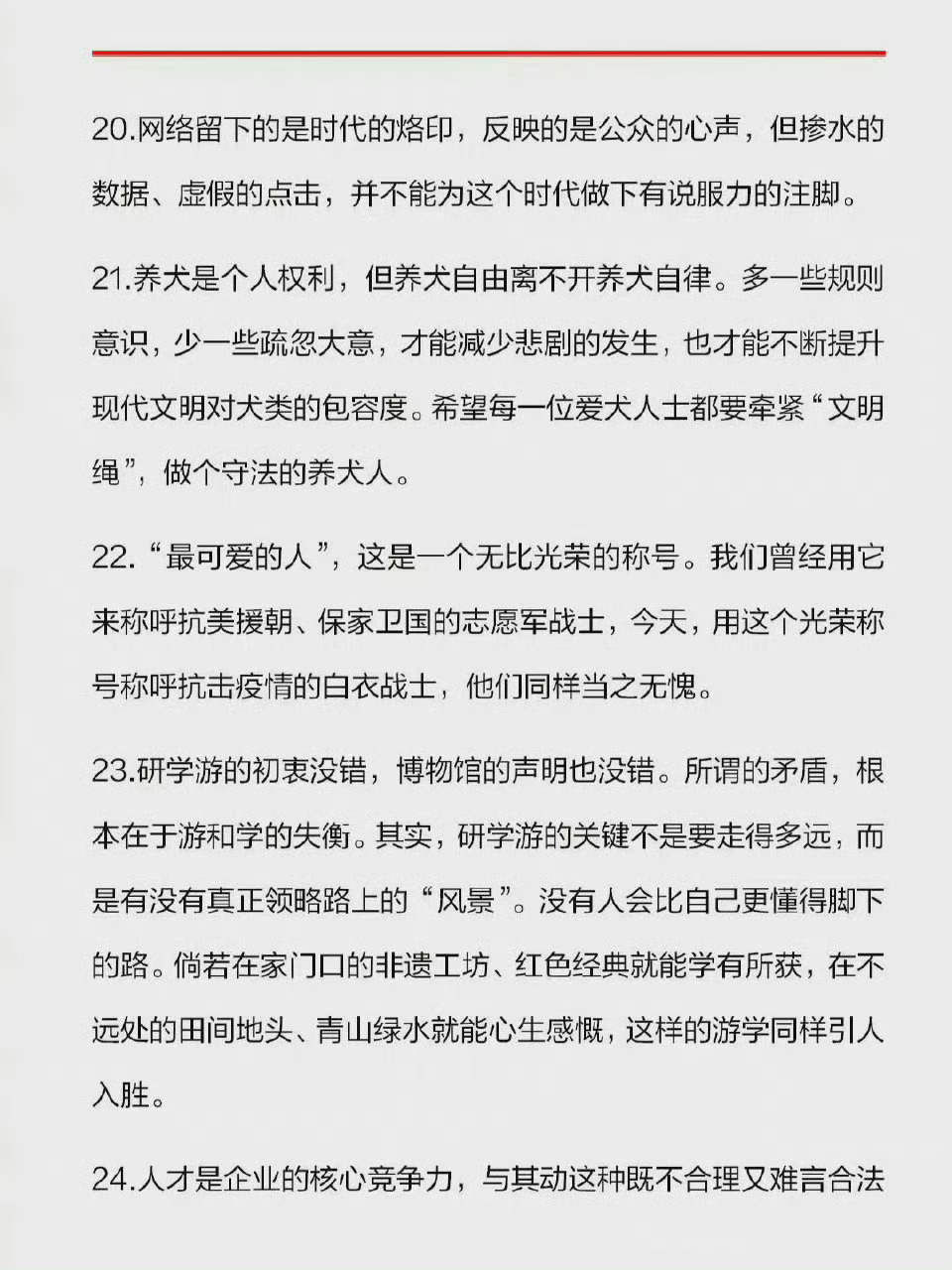 20.网络留下的是时代的烙印，反映的是公众的心声，但掺水的数据、虚假的点击，并不能为这个时代做下有说服力的注脚。

21.养犬是个人权利，但养犬自由离不开养犬自律。多一些规则意识，少一些疏忽大意，才能减少悲剧的发生，也才能不断提升现代文明对犬类的包容度。希望每一位爱犬人士都要牵紧“文明绳”，做个守法的养犬人。

22.“最可爱的人”，这是一个无比光荣的称号。我们曾经用它来称呼抗美援朝、保家卫国的志愿军战士，今天，用这个光荣称号称呼抗击疫情的白衣战士，他们同样当之无愧。

23.研学游的初衷没错，博物馆的声明也没错。所谓的矛盾，根本在于游和学的失衡。其实，研学游的关键不是要走得多远，而是有没有真正领略路上的“风景”。没有人会比自己更懂得脚下的路。倘若在家门口的非遗工坊、红色经典就能学有所获，在不远处的田间地头、青山绿水就能心生感慨，这样的游学同样引人入胜。

24.人才是企业的核心竞争力，与其动这种既不合理又难言合法